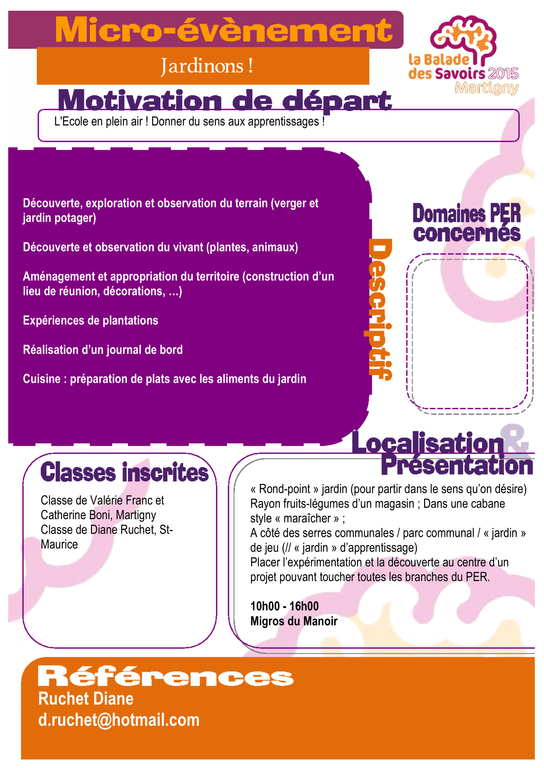 Micro-évènement

Jardinons !

la Balade des Savoirs 2015 Martigny

Motivation de départ

L'Ecole en plein air ! Donner du sens aux apprentissages !

Découverte, exploration et observation du terrain (verger et jardin potager)

Découverte et observation du vivant (plantes, animaux)

Aménagement et appropriation du territoire (construction d'un lieu de réunion, décorations, …)

Expériences de plantations

Réalisation d'un journal de bord

Cuisine : préparation de plats avec les aliments du jardin

Descriptif

Domaines PER concernés

Localisation & Présentation

Classes inscrites

Classe de Valérie Franc et Catherine Boni, Martigny
Classe de Diane Ruchet, St-Maurice

« Rond-point » jardin (pour partir dans le sens qu'on désire)
Rayon fruits-légumes d'un magasin ; Dans une cabane style « maraîcher » ;
A côté des serres communales / parc communal / « jardin » de jeu (// « jardin » d'apprentissage)
Placer l'expérimentation et la découverte au centre d'un projet pouvant toucher toutes les branches du PER.

10h00 - 16h00
Migros du Manoir

Références
Ruchet Diane
d.ruchet@hotmail.com